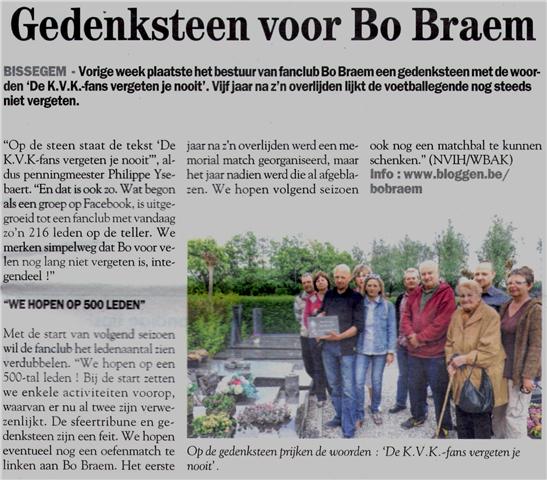 Gedenksteen voor Bo Braem

BISSEGEM - Vorige week plaatste het bestuur van fanclub Bo Braem een gedenksteen met de woorden 'De K.V.K.-fans vergeten je nooit'. Vijf jaar na z'n overlijden lijkt de voetballegende nog steeds niet vergeten.

"Op de steen staat de tekst 'De K.V.K-fans vergeten je nooit'", aldus penningmeester Philippe Ysebaert. "En dat is ook zo. Wat begon als een groep op Facebook, is uitgegroeid tot een fanclub met vandaag zo'n 216 leden op de teller. We merken simpelweg dat Bo voor velen nog lang niet vergeten is, integendeel !"

"WE HOPEN OP 500 LEDEN"

Met de start van volgend seizoen wil de fanclub het ledenaantal zien verdubbelen. "We hopen op een 500-tal leden ! Bij de start zetten we enkele activiteiten voorop, waarvan er nu al twee zijn verwezenlijkt. De sfeertribune en gedenksteen zijn een feit. We hopen eventueel nog een oefenmatch te linken aan Bo Braem. Het eerste jaar na z'n overlijden werd een memorial match georganiseerd, maar het jaar nadien werd die al afgeblazen. We hopen volgend seizoen ook nog een matchbal te kunnen schenken." (NVIH/WBAK)

Info : www.bloggen.be/bobraem

Op de gedenksteen prijken de woorden : 'De K.V.K.-fans vergeten je nooit'.